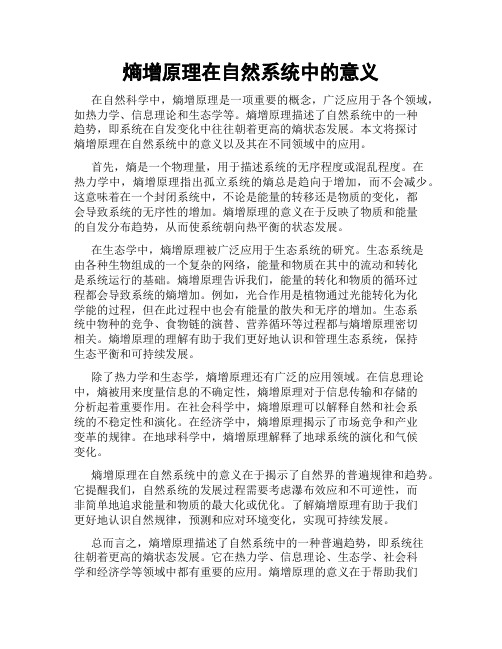 熵增原理在自然系统中的意义

在自然科学中，熵增原理是一项重要的概念，广泛应用于各个领域，如热力学、信息理论和生态学等。熵增原理描述了自然系统中的一种趋势，即系统在自发变化中往往朝着更高的熵状态发展。本文将探讨熵增原理在自然系统中的意义以及其在不同领域中的应用。

首先，熵是一个物理量，用于描述系统的无序程度或混乱程度。在热力学中，熵增原理指出孤立系统的熵总是趋向于增加，而不会减少。这意味着在一个封闭系统中，不论是能量的转移还是物质的变化，都会导致系统的无序性的增加。熵增原理的意义在于反映了物质和能量的自发分布趋势，从而使系统朝向热平衡的状态发展。

在生态学中，熵增原理被广泛应用于生态系统的研究。生态系统是由各种生物组成的一个复杂的网络，能量和物质在其中的流动和转化是系统运行的基础。熵增原理告诉我们，能量的转化和物质的循环过程都会导致系统的熵增加。例如，光合作用是植物通过光能转化为化学能的过程，但在此过程中也会有能量的散失和无序的增加。生态系统中物种的竞争、食物链的演替、营养循环等过程都与熵增原理密切相关。熵增原理的理解有助于我们更好地认识和管理生态系统，保持生态平衡和可持续发展。

除了热力学和生态学，熵增原理还有广泛的应用领域。在信息理论中，熵被用来度量信息的不确定性，熵增原理对于信息传输和存储的分析起着重要作用。在社会科学中，熵增原理可以解释自然和社会系统的不稳定性和演化。在经济学中，熵增原理揭示了市场竞争和产业变革的规律。在地球科学中，熵增原理解释了地球系统的演化和气候变化。

熵增原理在自然系统中的意义在于揭示了自然界的普遍规律和趋势。它提醒我们，自然系统的发展过程需要考虑瀑布效应和不可逆性，而非简单地追求能量和物质的最大化或优化。了解熵增原理有助于我们更好地认识自然规律，预测和应对环境变化，实现可持续发展。

总而言之，熵增原理描述了自然系统中的一种普遍趋势，即系统往往朝着更高的熵状态发展。它在热力学、信息理论、生态学、社会科学和经济学等领域中都有重要的应用。熵增原理的意义在于帮助我们